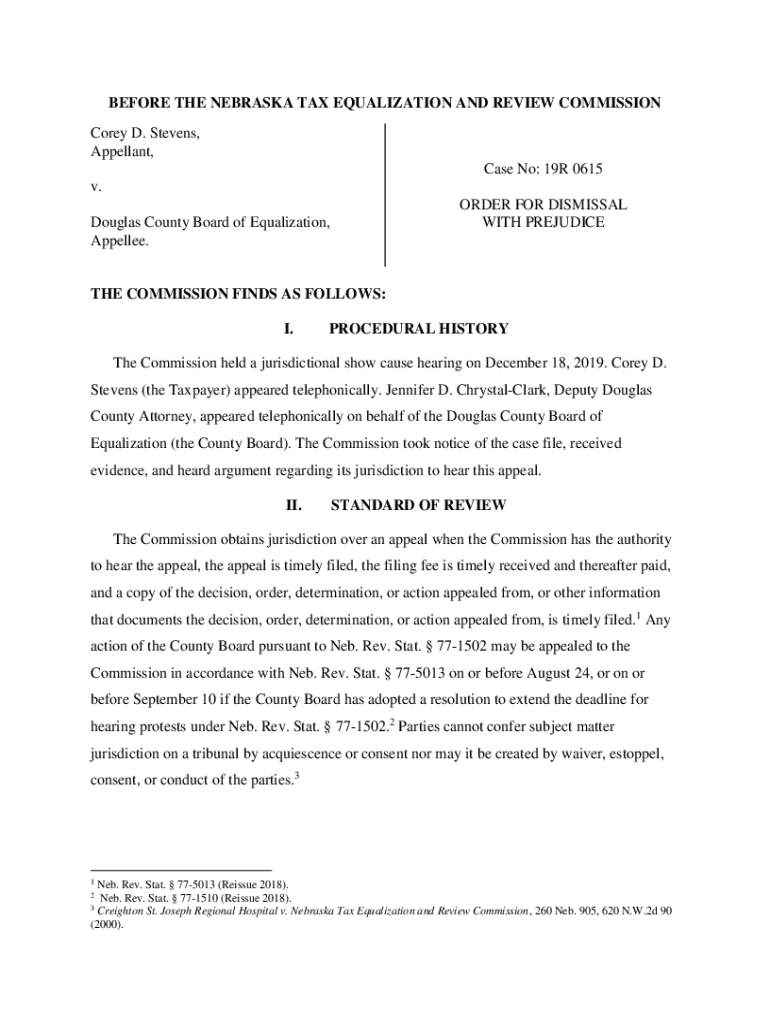 BEFORE THE NEBRASKA TAX EQUALIZATION AND REVIEW COMMISSION

Corey D. Stevens,
Appellant,

v.

Douglas County Board of Equalization,
Appellee.

Case No: 19R 0615

ORDER FOR DISMISSAL WITH PREJUDICE

THE COMMISSION FINDS AS FOLLOWS:

I. PROCEDURAL HISTORY

The Commission held a jurisdictional show cause hearing on December 18, 2019. Corey D. Stevens (the Taxpayer) appeared telephonically. Jennifer D. Chrystal-Clark, Deputy Douglas County Attorney, appeared telephonically on behalf of the Douglas County Board of Equalization (the County Board). The Commission took notice of the case file, received evidence, and heard argument regarding its jurisdiction to hear this appeal.

II. STANDARD OF REVIEW

The Commission obtains jurisdiction over an appeal when the Commission has the authority to hear the appeal, the appeal is timely filed, the filing fee is timely received and thereafter paid, and a copy of the decision, order, determination, or action appealed from, or other information that documents the decision, order, determination, or action appealed from, is timely filed.$^1$ Any action of the County Board pursuant to Neb. Rev. Stat. § 77-1502 may be appealed to the Commission in accordance with Neb. Rev. Stat. § 77-5013 on or before August 24, or on or before September 10 if the County Board has adopted a resolution to extend the deadline for hearing protests under Neb. Rev. Stat. § 77-1502.$^2$ Parties cannot confer subject matter jurisdiction on a tribunal by acquiescence or consent nor may it be created by waiver, estoppel, consent, or conduct of the parties.$^3$

$^1$ Neb. Rev. Stat. § 77-5013 (Reissue 2018).
$^2$ Neb. Rev. Stat. § 77-1510 (Reissue 2018).
$^3$ Creighton St. Joseph Regional Hospital v. Nebraska Tax Equalization and Review Commission, 260 Neb. 905, 620 N.W.2d 90 (2000).